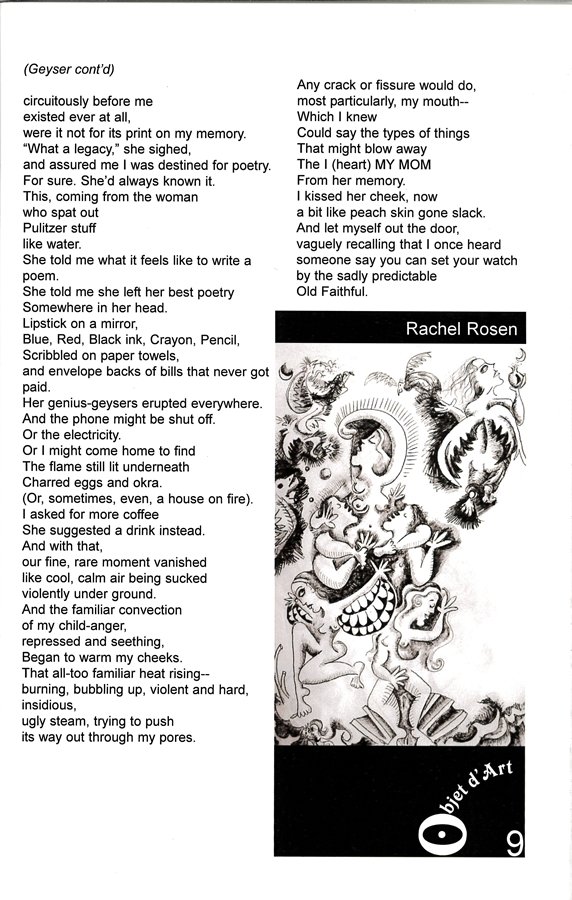 (Geyser cont'd)

circuitously before me
existed ever at all,
were it not for its print on my memory.
"What a legacy," she sighed,
and assured me I was destined for poetry.
For sure. She'd always known it.
This, coming from the woman
who spat out
Pulitzer stuff
like water.
She told me what it feels like to write a poem.
She told me she left her best poetry
Somewhere in her head.
Lipstick on a mirror,
Blue, Red, Black ink, Crayon, Pencil,
Scribbled on paper towels,
and envelope backs of bills that never got paid.
Her genius-geysers erupted everywhere.
And the phone might be shut off.
Or the electricity.
Or I might come home to find
The flame still lit underneath
Charred eggs and okra.
(Or, sometimes, even, a house on fire).
I asked for more coffee
She suggested a drink instead.
And with that,
our fine, rare moment vanished
like cool, calm air being sucked
violently under ground.
And the familiar convection
of my child-anger,
repressed and seething,
Began to warm my cheeks.
That all-too familiar heat rising--
burning, bubbling up, violent and hard,
insidious,
ugly steam, trying to push
its way out through my pores.

Any crack or fissure would do,
most particularly, my mouth--
Which I knew
Could say the types of things
That might blow away
The I (heart) MY MOM
From her memory.
I kissed her cheek, now
a bit like peach skin gone slack.
And let myself out the door,
vaguely recalling that I once heard
someone say you can set your watch
by the sadly predictable
Old Faithful.

Rachel Rosen

Objet d'Art

9